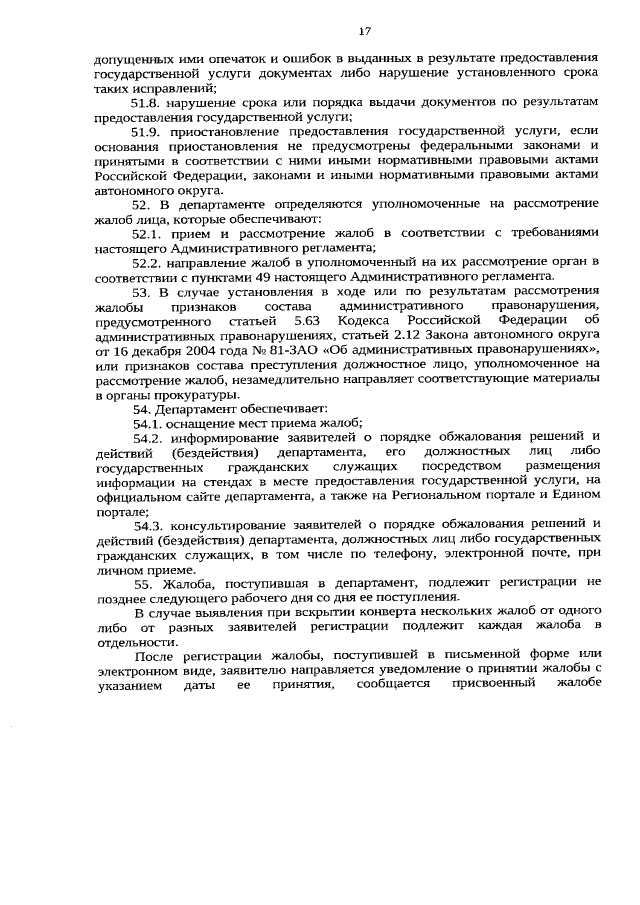 17

допущенных ими опечаток и ошибок в выданных в результате предоставления государственной услуги документах либо нарушение установленного срока таких исправлений;

51.8. нарушение срока или порядка выдачи документов по результатам предоставления государственной услуги;

51.9. приостановление предоставления государственной услуги, если основания приостановления не предусмотрены федеральными законами и принятыми в соответствии с ними иными нормативными правовыми актами Российской Федерации, законами и иными нормативными правовыми актами автономного округа.

52. В департаменте определяются уполномоченные на рассмотрение жалоб лица, которые обеспечивают:

52.1. прием и рассмотрение жалоб в соответствии с требованиями настоящего Административного регламента;

52.2. направление жалоб в уполномоченный на их рассмотрение орган в соответствии с пунктами 49 настоящего Административного регламента.

53. В случае установления в ходе или по результатам рассмотрения жалобы признаков состава административного правонарушения, предусмотренного статьей 5.63 Кодекса Российской Федерации об административных правонарушениях, статьей 2.12 Закона автономного округа от 16 декабря 2004 года № 81-ЗАО «Об административных правонарушениях», или признаков состава преступления должностное лицо, уполномоченное на рассмотрение жалоб, незамедлительно направляет соответствующие материалы в органы прокуратуры.

54. Департамент обеспечивает:

54.1. оснащение мест приема жалоб;

54.2. информирование заявителей о порядке обжалования решений и действий (бездействия) департамента, его должностных лиц либо государственных гражданских служащих посредством размещения информации на стендах в месте предоставления государственной услуги, на официальном сайте департамента, а также на Региональном портале и Едином портале;

54.3. консультирование заявителей о порядке обжалования решений и действий (бездействия) департамента, должностных лиц либо государственных гражданских служащих, в том числе по телефону, электронной почте, при личном приеме.

55. Жалоба, поступившая в департамент, подлежит регистрации не позднее следующего рабочего дня со дня ее поступления.

В случае выявления при вскрытии конверта нескольких жалоб от одного либо от разных заявителей регистрации подлежит каждая жалоба в отдельности.

После регистрации жалобы, поступившей в письменной форме или электронном виде, заявителю направляется уведомление о принятии жалобы с указанием даты ее принятия, сообщается присвоенный жалобе